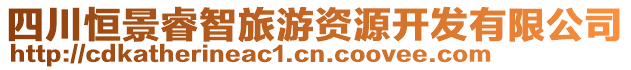 四川恒景睿智旅游资源开发有限公司
http://cdkatherineac1.cn.coovee.com